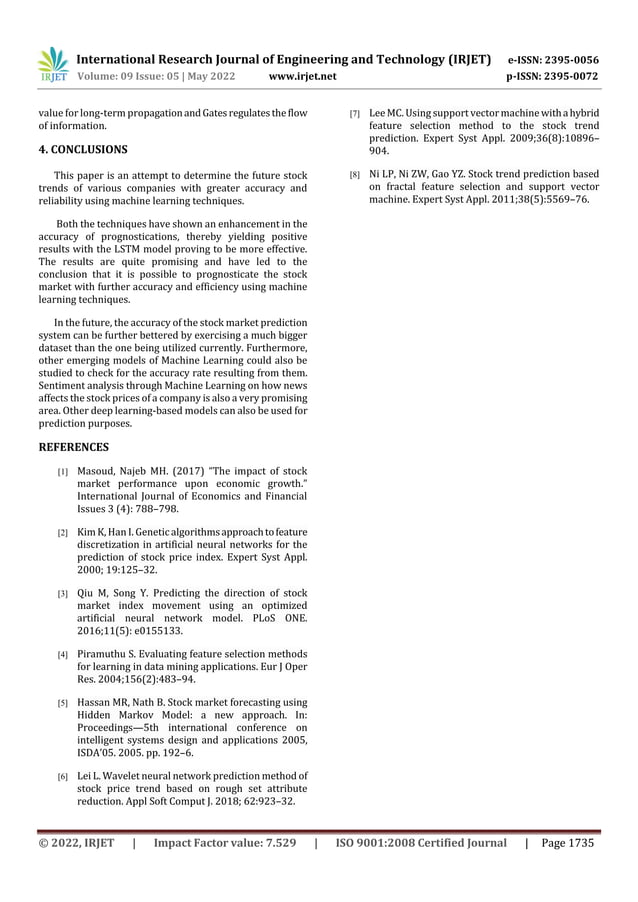 IRJET International Research Journal of Engineering and Technology (IRJET) e-ISSN: 2395-0056
Volume: 09 Issue: 05 | May 2022 www.irjet.net p-ISSN: 2395-0072

value for long-term propagation and Gates regulates the flow of information.

4. CONCLUSIONS

This paper is an attempt to determine the future stock trends of various companies with greater accuracy and reliability using machine learning techniques.

Both the techniques have shown an enhancement in the accuracy of prognostications, thereby yielding positive results with the LSTM model proving to be more effective. The results are quite promising and have led to the conclusion that it is possible to prognosticate the stock market with further accuracy and efficiency using machine learning techniques.

In the future, the accuracy of the stock market prediction system can be further bettered by exercising a much bigger dataset than the one being utilized currently. Furthermore, other emerging models of Machine Learning could also be studied to check for the accuracy rate resulting from them. Sentiment analysis through Machine Learning on how news affects the stock prices of a company is also a very promising area. Other deep learning-based models can also be used for prediction purposes.

REFERENCES

[1] Masoud, Najeb MH. (2017) "The impact of stock market performance upon economic growth." International Journal of Economics and Financial Issues 3 (4): 788–798.

[2] Kim K, Han I. Genetic algorithms approach to feature discretization in artificial neural networks for the prediction of stock price index. Expert Syst Appl. 2000; 19:125–32.

[3] Qiu M, Song Y. Predicting the direction of stock market index movement using an optimized artificial neural network model. PLoS ONE. 2016;11(5): e0155133.

[4] Piramuthu S. Evaluating feature selection methods for learning in data mining applications. Eur J Oper Res. 2004;156(2):483–94.

[5] Hassan MR, Nath B. Stock market forecasting using Hidden Markov Model: a new approach. In: Proceedings—5th international conference on intelligent systems design and applications 2005, ISDA'05. 2005. pp. 192–6.

[6] Lei L. Wavelet neural network prediction method of stock price trend based on rough set attribute reduction. Appl Soft Comput J. 2018; 62:923–32.

[7] Lee MC. Using support vector machine with a hybrid feature selection method to the stock trend prediction. Expert Syst Appl. 2009;36(8):10896–904.

[8] Ni LP, Ni ZW, Gao YZ. Stock trend prediction based on fractal feature selection and support vector machine. Expert Syst Appl. 2011;38(5):5569–76.

© 2022, IRJET | Impact Factor value: 7.529 | ISO 9001:2008 Certified Journal | Page 1735